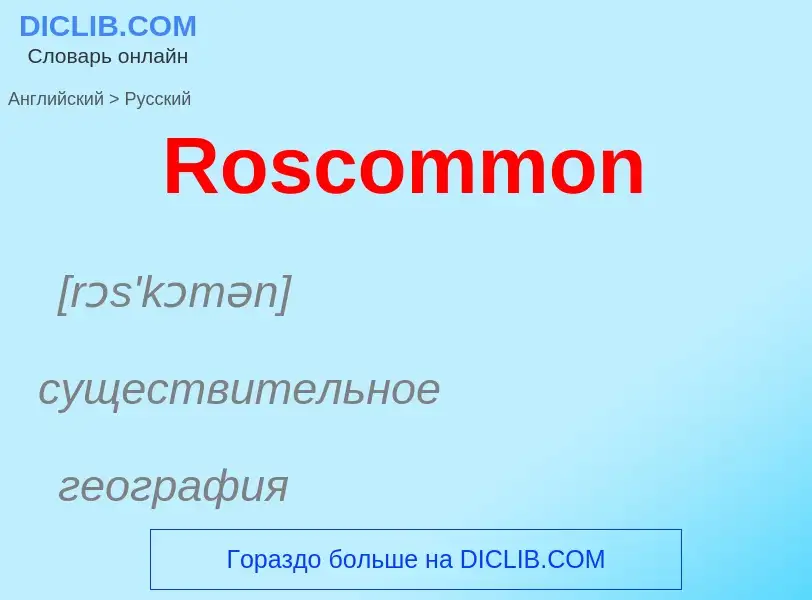 DICLIB.COM
Словарь онлайн

Английский > Русский

Roscommon

[rɔs'kɔmən]

существительное

география

Гораздо больше на DICLIB.COM